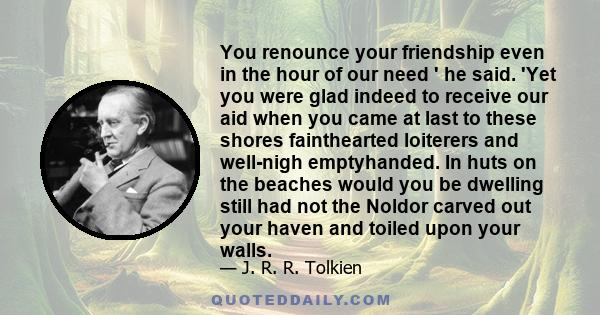 You renounce your friendship even in the hour of our need ' he said. 'Yet you were glad indeed to receive our aid when you came at last to these shores fainthearted loiterers and well-nigh emptyhanded. In huts on the beaches would you be dwelling still had not the Noldor carved out your haven and toiled upon your walls.

— J. R. R. Tolkien

QUOTEDDAILY.COM